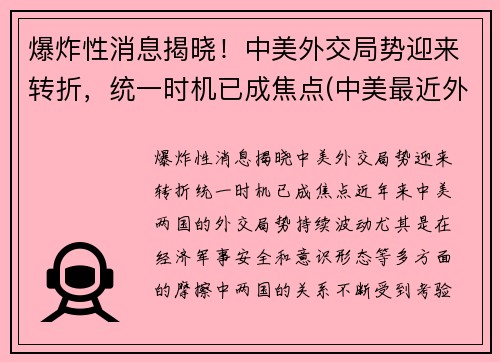 爆炸性消息揭晓！中美外交局势迎来转折，统一时机已成焦点(中美最近外

爆炸性消息揭晓中美外交局势迎来转折统一时机已成焦点近年来中美两国的外交局势持续波动尤其是在经济军事安全和意识形态等多方面的摩擦中两国的关系不断受到考验